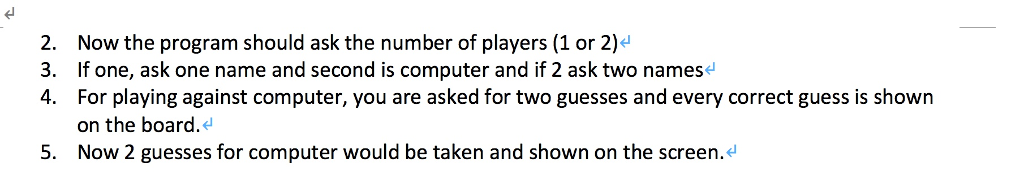 2. Now the program should ask the number of players (1 or 2)
3. If one, ask one name and second is computer and if 2 ask two names
4. For playing against computer, you are asked for two guesses and every correct guess is shown on the board.
5. Now 2 guesses for computer would be taken and shown on the screen.